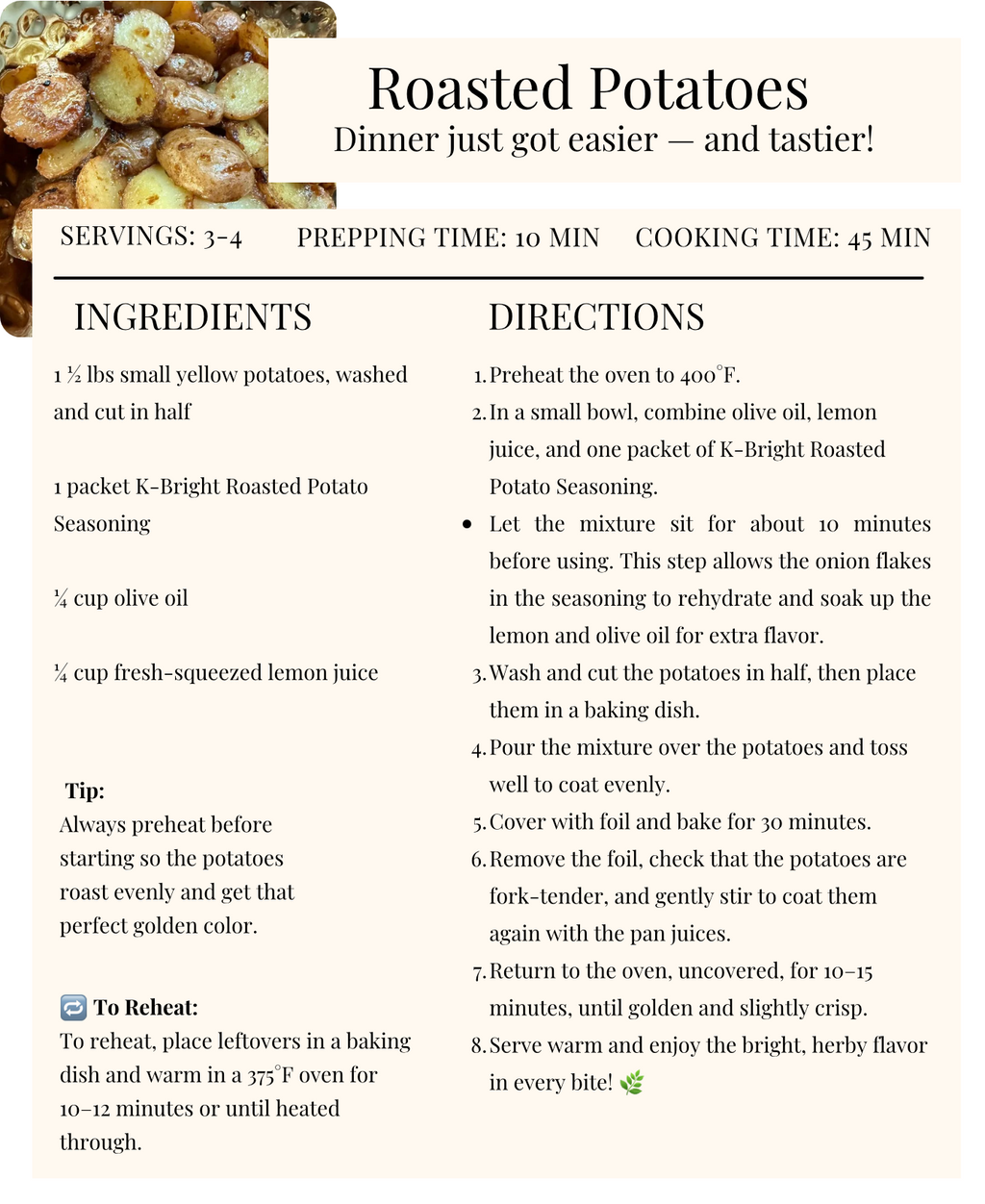 Roasted Potatoes
Dinner just got easier — and tastier!

SERVINGS: 3-4 PREPPING TIME: 10 MIN COOKING TIME: 45 MIN

INGREDIENTS

1 ½ lbs small yellow potatoes, washed and cut in half

1 packet K-Bright Roasted Potato Seasoning

¼ cup olive oil

¼ cup fresh-squeezed lemon juice

Tip:
Always preheat before starting so the potatoes roast evenly and get that perfect golden color.

🔁 To Reheat:
To reheat, place leftovers in a baking dish and warm in a 375°F oven for 10–12 minutes or until heated through.

DIRECTIONS

1. Preheat the oven to 400°F.
2. In a small bowl, combine olive oil, lemon juice, and one packet of K-Bright Roasted Potato Seasoning.
• Let the mixture sit for about 10 minutes before using. This step allows the onion flakes in the seasoning to rehydrate and soak up the lemon and olive oil for extra flavor.
3. Wash and cut the potatoes in half, then place them in a baking dish.
4. Pour the mixture over the potatoes and toss well to coat evenly.
5. Cover with foil and bake for 30 minutes.
6. Remove the foil, check that the potatoes are fork-tender, and gently stir to coat them again with the pan juices.
7. Return to the oven, uncovered, for 10–15 minutes, until golden and slightly crisp.
8. Serve warm and enjoy the bright, herby flavor in every bite! 🌿